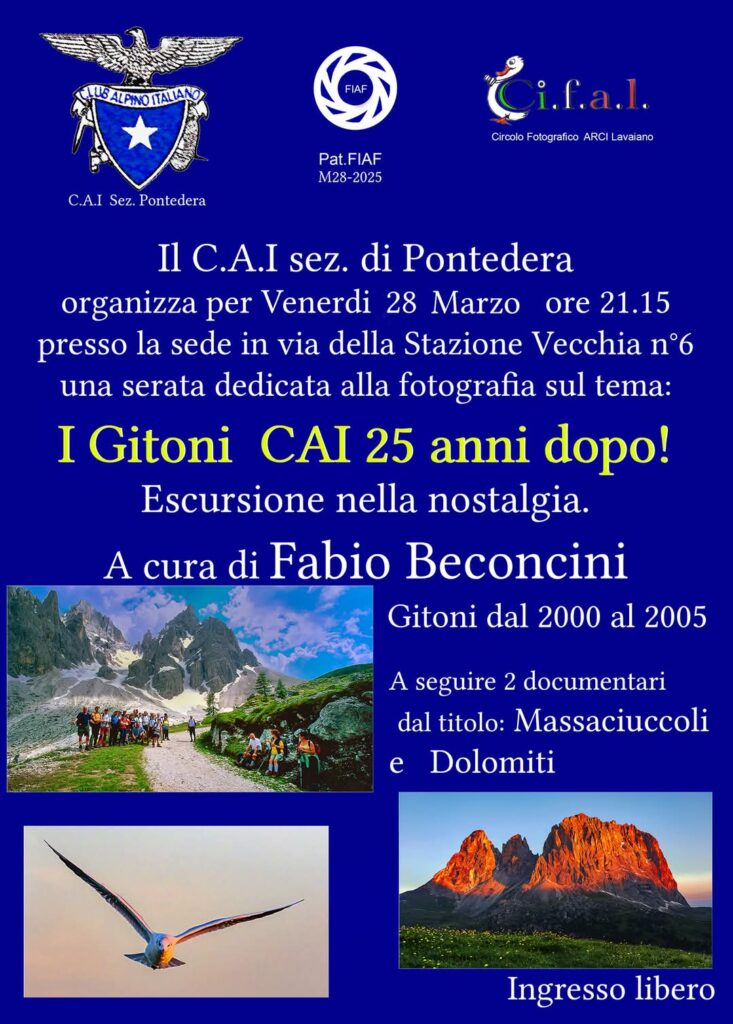 CLUB ALPINO ITALIANO

C.A.I Sez. Pontedera

FIAF

Pat.FIAF
M28-2025

Ci.f.a.l.
Circolo Fotografico ARCI Lavaiano

Il C.A.I sez. di Pontedera
organizza per Venerdi 28 Marzo ore 21.15
presso la sede in via della Stazione Vecchia n°6
una serata dedicata alla fotografia sul tema:

I Gitoni CAI 25 anni dopo!
Escursione nella nostalgia.

A cura di Fabio Beconcini

Gitoni dal 2000 al 2005

A seguire 2 documentari dal titolo: Massaciuccoli e Dolomiti

Ingresso libero